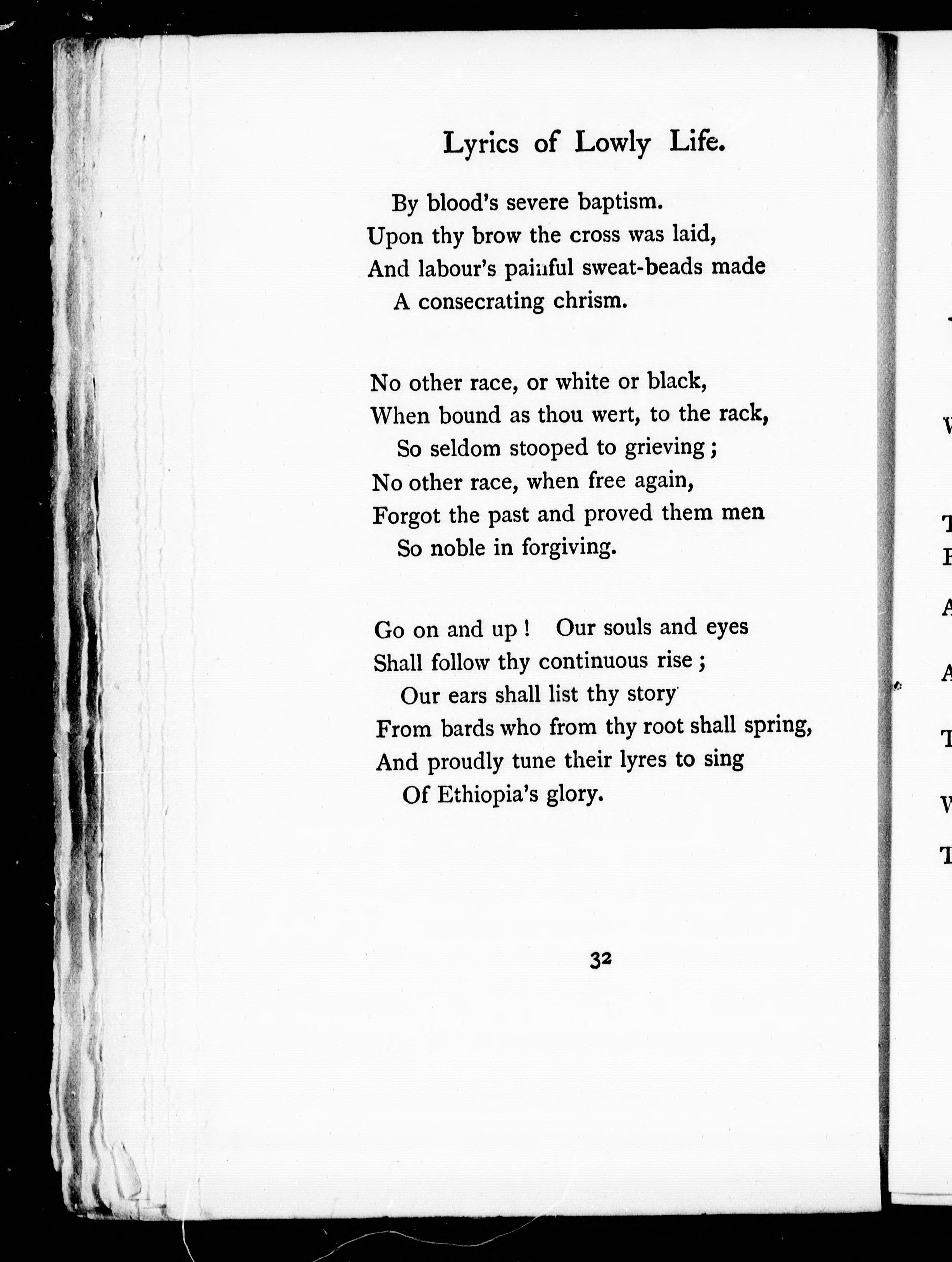 Lyrics of Lowly Life.

By blood's severe baptism.
Upon thy brow the cross was laid,
And labour's painful sweat-beads made
A consecrating chrism.

No other race, or white or black,
When bound as thou wert, to the rack,
So seldom stooped to grieving;
No other race, when free again,
Forgot the past and proved them men
So noble in forgiving.

Go on and up! Our souls and eyes
Shall follow thy continuous rise;
Our ears shall list thy story
From bards who from thy root shall spring,
And proudly tune their lyres to sing
Of Ethiopia's glory.

32